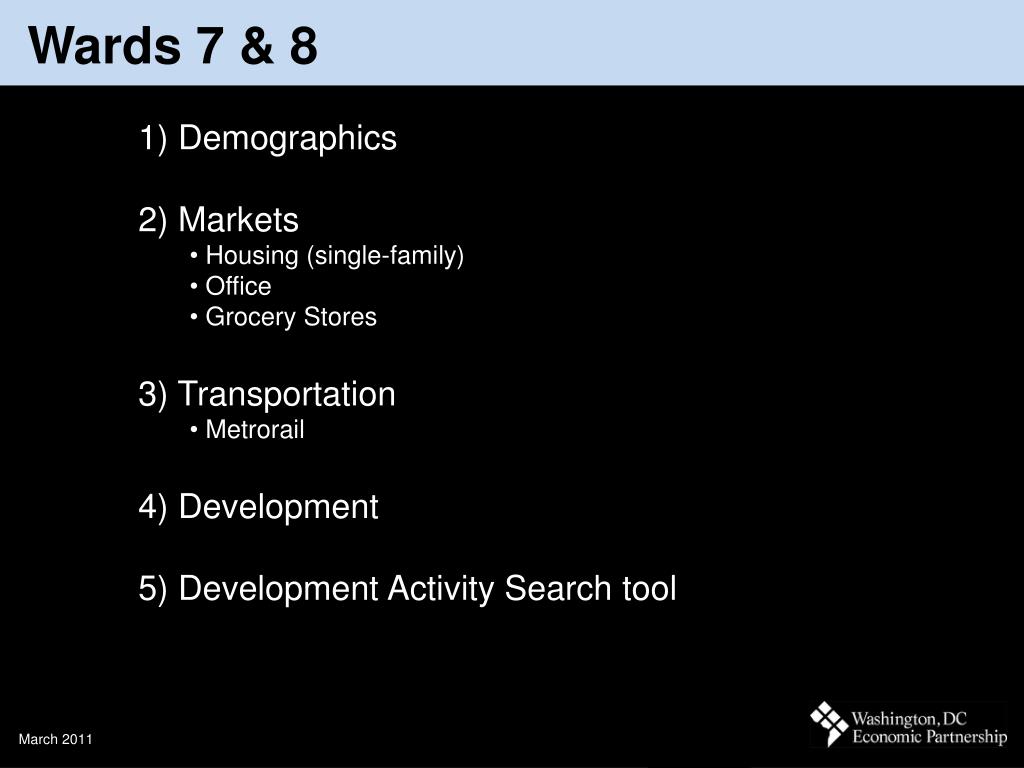 Wards 7 & 8

1) Demographics

2) Markets
• Housing (single-family)
• Office
• Grocery Stores

3) Transportation
• Metrorail

4) Development

5) Development Activity Search tool

March 2011

Washington, DC Economic Partnership